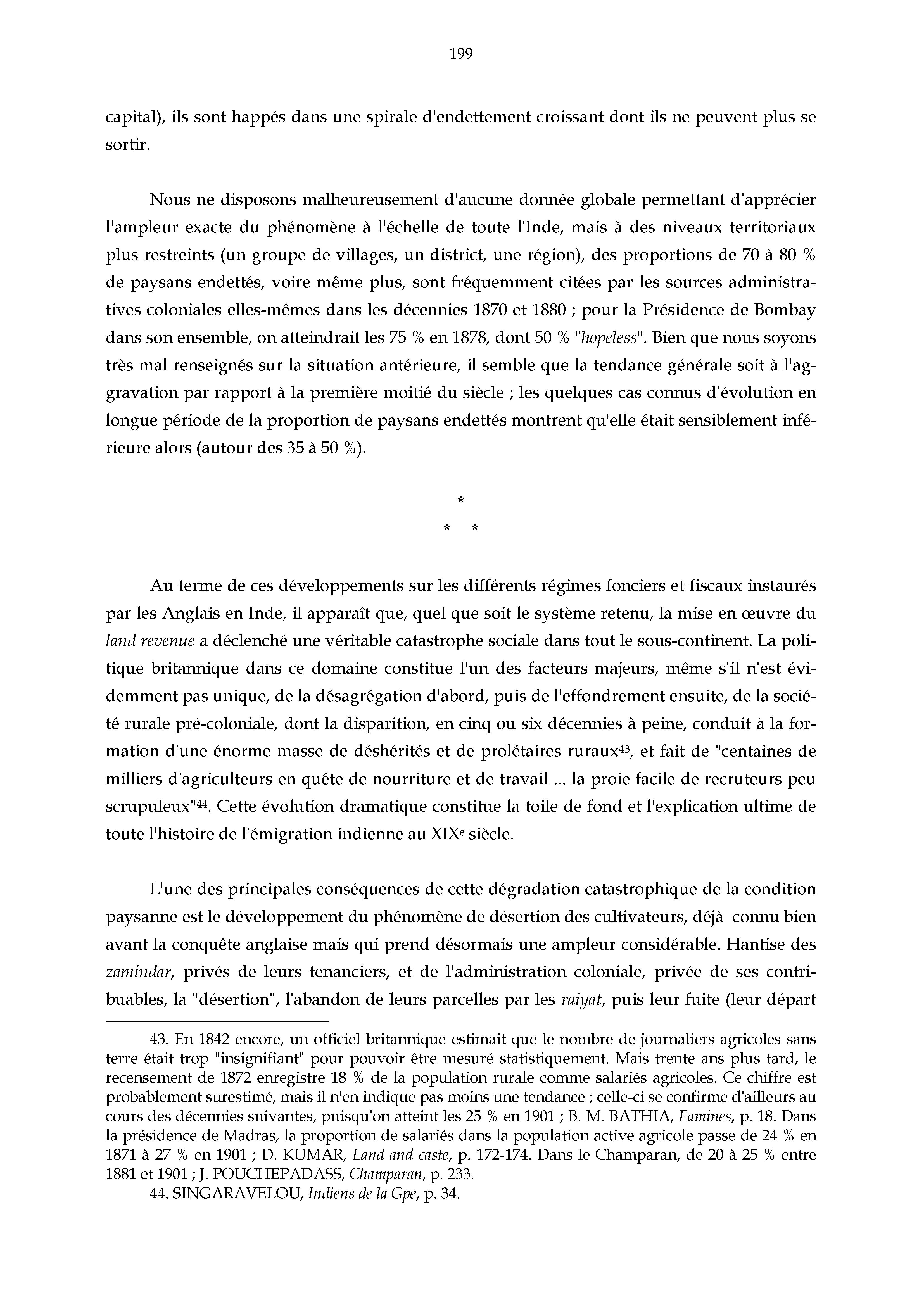 199

capital), ils sont happés dans une spirale d'endettement croissant dont ils ne peuvent plus se sortir.

Nous ne disposons malheureusement d'aucune donnée globale permettant d'apprécier l'ampleur exacte du phénomène à l'échelle de toute l'Inde, mais à des niveaux territoriaux plus restreints (un groupe de villages, un district, une région), des proportions de 70 à 80 % de paysans endettés, voire même plus, sont fréquemment citées par les sources administratives coloniales elles-mêmes dans les décennies 1870 et 1880 ; pour la Présidence de Bombay dans son ensemble, on atteindrait les 75 % en 1878, dont 50 % "hopeless". Bien que nous soyons très mal renseignés sur la situation antérieure, il semble que la tendance générale soit à l'aggravation par rapport à la première moitié du siècle ; les quelques cas connus d'évolution en longue période de la proportion de paysans endettés montrent qu'elle était sensiblement inférieure alors (autour des 35 à 50 %).

*
* *

Au terme de ces développements sur les différents régimes fonciers et fiscaux instaurés par les Anglais en Inde, il apparaît que, quel que soit le système retenu, la mise en œuvre du land revenue a déclenché une véritable catastrophe sociale dans tout le sous-continent. La politique britannique dans ce domaine constitue l'un des facteurs majeurs, même s'il n'est évidemment pas unique, de la désagrégation d'abord, puis de l'effondrement ensuite, de la société rurale pré-coloniale, dont la disparition, en cinq ou six décennies à peine, conduit à la formation d'une énorme masse de déshérités et de prolétaires ruraux$^{43}$, et fait de "centaines de milliers d'agriculteurs en quête de nourriture et de travail ... la proie facile de recruteurs peu scrupuleux"$^{44}$. Cette évolution dramatique constitue la toile de fond et l'explication ultime de toute l'histoire de l'émigration indienne au XIX$^{e}$ siècle.

L'une des principales conséquences de cette dégradation catastrophique de la condition paysanne est le développement du phénomène de désertion des cultivateurs, déjà connu bien avant la conquête anglaise mais qui prend désormais une ampleur considérable. Hantise des zamindar, privés de leurs tenanciers, et de l'administration coloniale, privée de ses contribuables, la "désertion", l'abandon de leurs parcelles par les raiyat, puis leur fuite (leur départ

43. En 1842 encore, un officiel britannique estimait que le nombre de journaliers agricoles sans terre était trop "insignifiant" pour pouvoir être mesuré statistiquement. Mais trente ans plus tard, le recensement de 1872 enregistre 18 % de la population rurale comme salariés agricoles. Ce chiffre est probablement surestimé, mais il n'en indique pas moins une tendance ; celle-ci se confirme d'ailleurs au cours des décennies suivantes, puisqu'on atteint les 25 % en 1901 ; B. M. BATHIA, Famines, p. 18. Dans la présidence de Madras, la proportion de salariés dans la population active agricole passe de 24 % en 1871 à 27 % en 1901 ; D. KUMAR, Land and caste, p. 172-174. Dans le Champaran, de 20 à 25 % entre 1881 et 1901 ; J. POUCHEPADASS, Champaran, p. 233.

44. SINGARAVELOU, Indiens de la Gpe, p. 34.